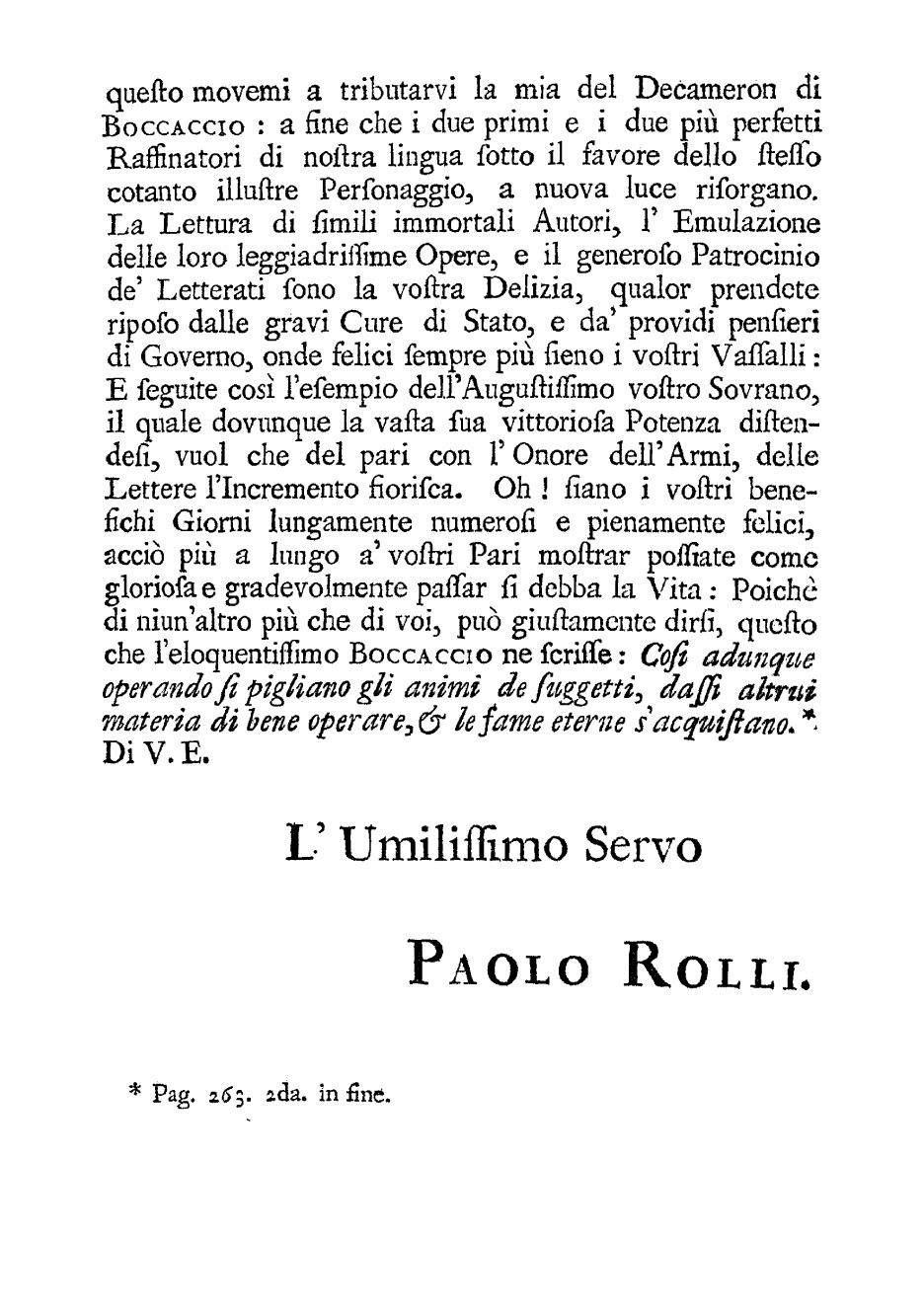 questo movemi a tributarvi la mia del Decameron di Boccaccio : a fine che i due primi e i due più perfetti Raffinatori di nostra lingua sotto il favore dello stesso cotanto illustre Personaggio, a nuova luce risorgano. La Lettura di simili immortali Autori, l' Emulazione delle loro leggiadrissime Opere, e il generoso Patrocinio de' Letterati sono la vostra Delizia, qualor prendete riposo dalle gravi Cure di Stato, e da' providi pensieri di Governo, onde felici sempre più sieno i vostri Vassalli : E seguite così l'esempio dell'Augustissimo vostro Sovrano, il quale dovunque la vasta sua vittoriosa Potenza distendesi, vuol che del pari con l' Onore dell'Armi, delle Lettere l'Incremento fiorisca. Oh ! siano i vostri benefichi Giorni lungamente numerosi e pienamente felici, acciò più a lungo a' vostri Pari mostrar possiate come gloriosa e gradevolmente passar si debba la Vita : Poichè di niun'altro più che di voi, può giustamente dirsi, questo che l'eloquentissimo Boccaccio ne scrisse : Così adunque operando si pigliano gli animi de suggetti, dassi altrui materia di bene operare, & le fame eterne s'acquistano. *
Di V. E.

L' Umilissimo Servo

Paolo Rolli.

* Pag. 263. 2da. in fine.